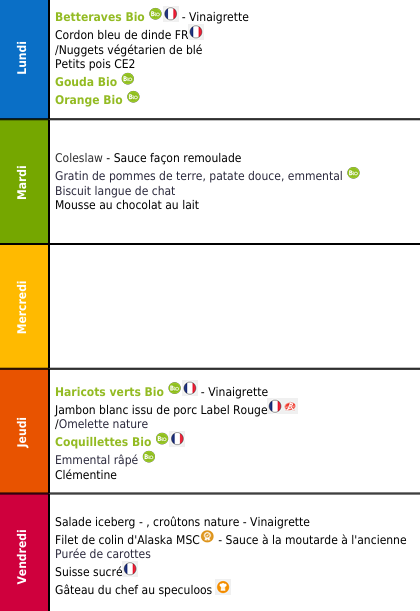 Lundi

Betteraves Bio - Vinaigrette
Cordon bleu de dinde FR
/Nuggets végétarien de blé
Petits pois CE2
Gouda Bio
Orange Bio

Mardi

Coleslaw - Sauce façon remoulade
Gratin de pommes de terre, patate douce, emmental
Biscuit langue de chat
Mousse au chocolat au lait

Mercredi

Jeudi

Haricots verts Bio - Vinaigrette
Jambon blanc issu de porc Label Rouge
/Omelette nature
Coquillettes Bio
Emmental râpé
Clémentine

Vendredi

Salade iceberg - , croûtons nature - Vinaigrette
Filet de colin d'Alaska MSC - Sauce à la moutarde à l'ancienne
Purée de carottes
Suisse sucré
Gâteau du chef au speculoos